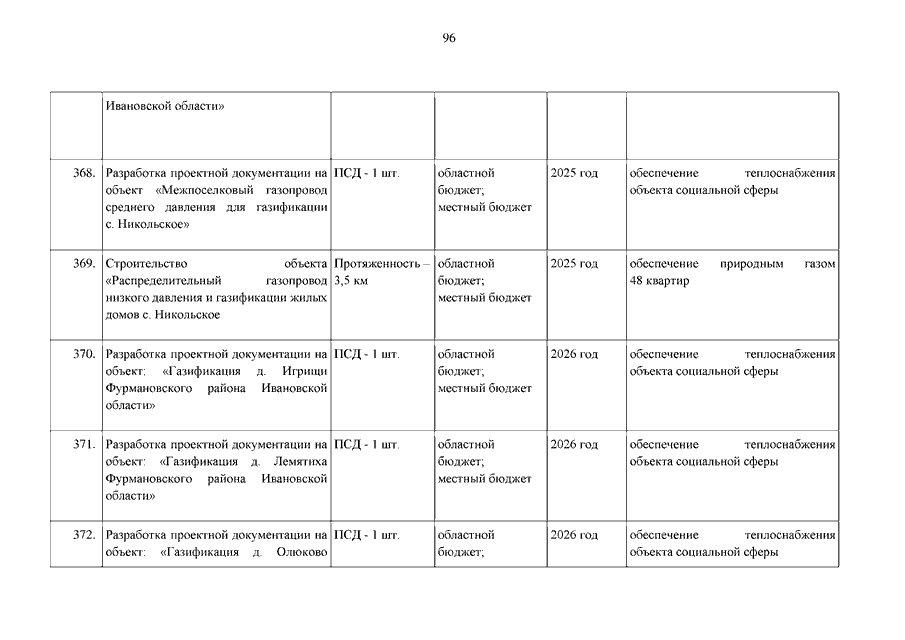 96

|  |  |  |  |  |  |
|---|---|---|---|---|---|
|  | Ивановской области» |  |  |  |  |
| 368. | Разработка проектной документации на объект «Межпоселковый газопровод среднего давления для газификации с. Никольское» | ПСД - 1 шт. | областной бюджет; местный бюджет | 2025 год | обеспечение теплоснабжения объекта социальной сферы |
| 369. | Строительство объекта «Распределительный газопровод низкого давления и газификации жилых домов с. Никольское | Протяженность – 3,5 км | областной бюджет; местный бюджет | 2025 год | обеспечение природным газом 48 квартир |
| 370. | Разработка проектной документации на объект: «Газификация д. Игрищи Фурмановского района Ивановской области» | ПСД - 1 шт. | областной бюджет; местный бюджет | 2026 год | обеспечение теплоснабжения объекта социальной сферы |
| 371. | Разработка проектной документации на объект: «Газификация д. Лемятиха Фурмановского района Ивановской области» | ПСД - 1 шт. | областной бюджет; местный бюджет | 2026 год | обеспечение теплоснабжения объекта социальной сферы |
| 372. | Разработка проектной документации на объект: «Газификация д. Олюково | ПСД - 1 шт. | областной бюджет; | 2026 год | обеспечение теплоснабжения объекта социальной сферы |